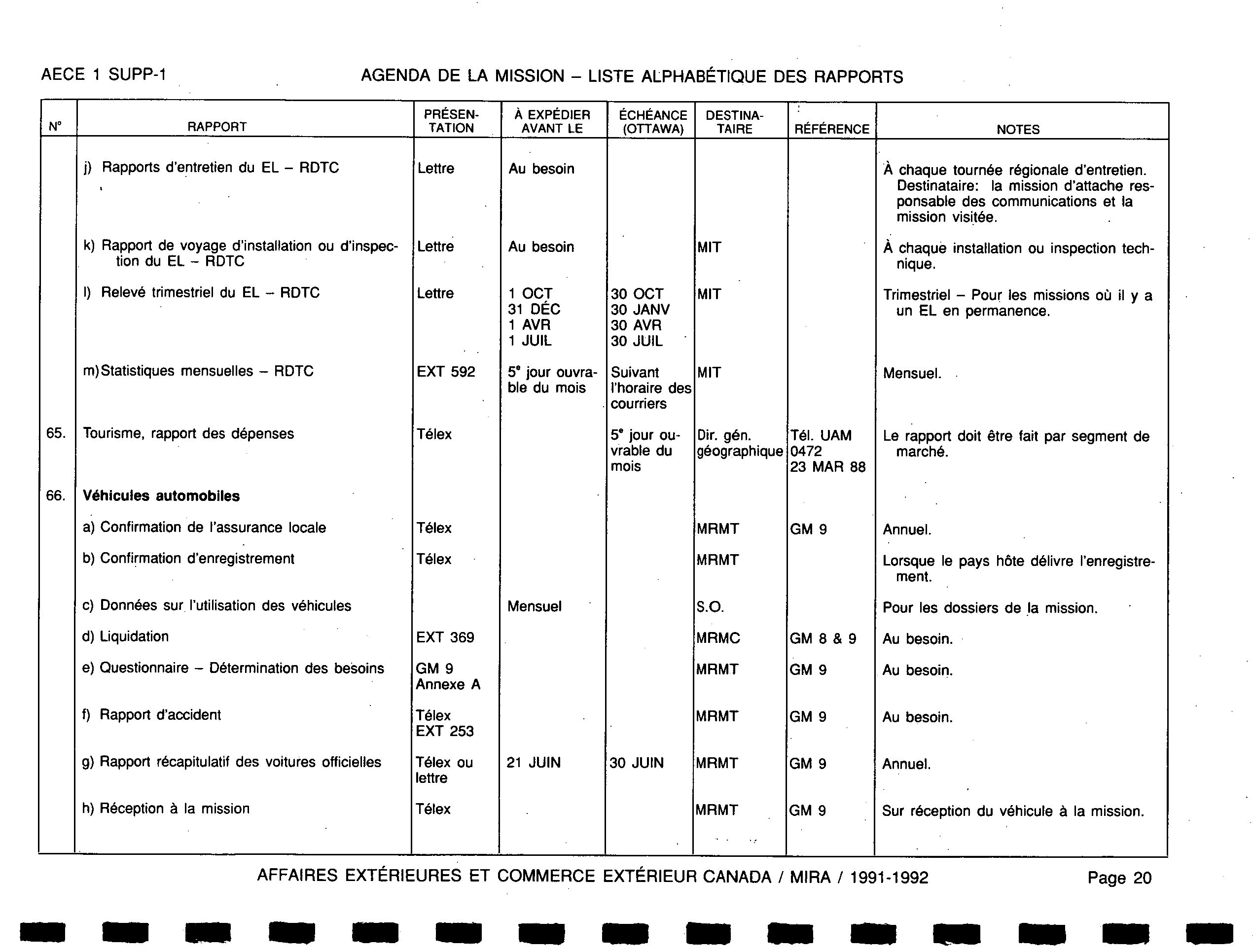 AECE 1 SUPP-1

AGENDA DE LA MISSION – LISTE ALPHABÉTIQUE DES RAPPORTS

| N° | RAPPORT | PRÉSENTATION | À EXPÉDIER AVANT LE | ÉCHÉANCE (OTTAWA) | DESTINATAIRE | RÉFÉRENCE | NOTES |
|---|---|---|---|---|---|---|---|
| | j) Rapports d'entretien du EL – RDTC | Lettre | Au besoin | | | | À chaque tournée régionale d'entretien. Destinataire: la mission d'attache responsable des communications et la mission visitée. |
| | k) Rapport de voyage d'installation ou d'inspection du EL – RDTC | Lettre | Au besoin | | MIT | | À chaque installation ou inspection technique. |
| | l) Relevé trimestriel du EL – RDTC | Lettre | 1 OCT 31 DÉC 1 AVR 1 JUIL | 30 OCT 30 JANV 30 AVR 30 JUIL | MIT | | Trimestriel – Pour les missions où il y a un EL en permanence. |
| | m) Statistiques mensuelles – RDTC | EXT 592 | 5e jour ouvrable du mois | Suivant l'horaire des courriers | MIT | | Mensuel. |
| 65. | Tourisme, rapport des dépenses | Télex | | 5e jour ouvrable du mois | Dir. gén. géographique | Tél. UAM 0472 23 MAR 88 | Le rapport doit être fait par segment de marché. |
| 66. | **Véhicules automobiles** | | | | | | |
| | a) Confirmation de l'assurance locale | Télex | | | MRMT | GM 9 | Annuel. |
| | b) Confirmation d'enregistrement | Télex | | | MRMT | | Lorsque le pays hôte délivre l'enregistrement. |
| | c) Données sur l'utilisation des véhicules | | Mensuel | | S.O. | | Pour les dossiers de la mission. |
| | d) Liquidation | EXT 369 | | | MRMC | GM 8 & 9 | Au besoin. |
| | e) Questionnaire – Détermination des besoins | GM 9 Annexe A | | | MRMT | GM 9 | Au besoin. |
| | f) Rapport d'accident | Télex EXT 253 | | | MRMT | GM 9 | Au besoin. |
| | g) Rapport récapitulatif des voitures officielles | Télex ou lettre | 21 JUIN | 30 JUIN | MRMT | GM 9 | Annuel. |
| | h) Réception à la mission | Télex | | | MRMT | GM 9 | Sur réception du véhicule à la mission. |

AFFAIRES EXTÉRIEURES ET COMMERCE EXTÉRIEUR CANADA / MIRA / 1991-1992

Page 20